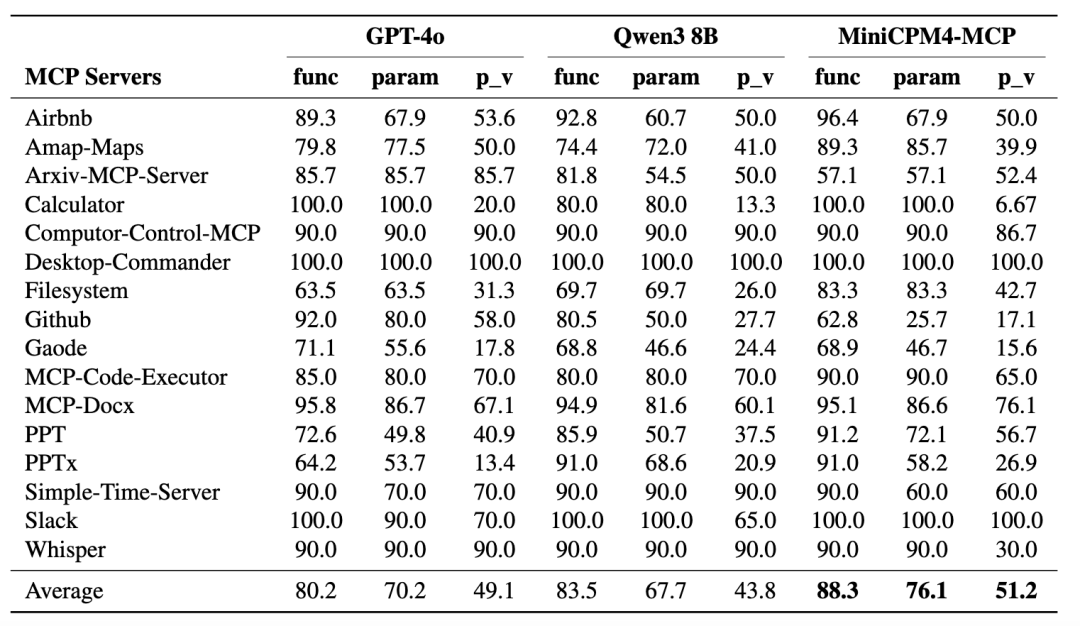 | MCP Servers | GPT-4o func | GPT-4o param | GPT-4o p_v | Qwen3 8B func | Qwen3 8B param | Qwen3 8B p_v | MiniCPM4-MCP func | MiniCPM4-MCP param | MiniCPM4-MCP p_v |
|---|---|---|---|---|---|---|---|---|---|
| Airbnb | 89.3 | 67.9 | 53.6 | 92.8 | 60.7 | 50.0 | 96.4 | 67.9 | 50.0 |
| Amap-Maps | 79.8 | 77.5 | 50.0 | 74.4 | 72.0 | 41.0 | 89.3 | 85.7 | 39.9 |
| Arxiv-MCP-Server | 85.7 | 85.7 | 85.7 | 81.8 | 54.5 | 50.0 | 57.1 | 57.1 | 52.4 |
| Calculator | 100.0 | 100.0 | 20.0 | 80.0 | 80.0 | 13.3 | 100.0 | 100.0 | 6.67 |
| Computor-Control-MCP | 90.0 | 90.0 | 90.0 | 90.0 | 90.0 | 90.0 | 90.0 | 90.0 | 86.7 |
| Desktop-Commander | 100.0 | 100.0 | 100.0 | 100.0 | 100.0 | 100.0 | 100.0 | 100.0 | 100.0 |
| Filesystem | 63.5 | 63.5 | 31.3 | 69.7 | 69.7 | 26.0 | 83.3 | 83.3 | 42.7 |
| Github | 92.0 | 80.0 | 58.0 | 80.5 | 50.0 | 27.7 | 62.8 | 25.7 | 17.1 |
| Gaode | 71.1 | 55.6 | 17.8 | 68.8 | 46.6 | 24.4 | 68.9 | 46.7 | 15.6 |
| MCP-Code-Executor | 85.0 | 80.0 | 70.0 | 80.0 | 80.0 | 70.0 | 90.0 | 90.0 | 65.0 |
| MCP-Docx | 95.8 | 86.7 | 67.1 | 94.9 | 81.6 | 60.1 | 95.1 | 86.6 | 76.1 |
| PPT | 72.6 | 49.8 | 40.9 | 85.9 | 50.7 | 37.5 | 91.2 | 72.1 | 56.7 |
| PPTx | 64.2 | 53.7 | 13.4 | 91.0 | 68.6 | 20.9 | 91.0 | 58.2 | 26.9 |
| Simple-Time-Server | 90.0 | 70.0 | 70.0 | 90.0 | 90.0 | 90.0 | 90.0 | 60.0 | 60.0 |
| Slack | 100.0 | 90.0 | 70.0 | 100.0 | 100.0 | 65.0 | 100.0 | 100.0 | 100.0 |
| Whisper | 90.0 | 90.0 | 90.0 | 90.0 | 90.0 | 90.0 | 90.0 | 90.0 | 30.0 |
| Average | 80.2 | 70.2 | 49.1 | 83.5 | 67.7 | 43.8 | 88.3 | 76.1 | 51.2 |